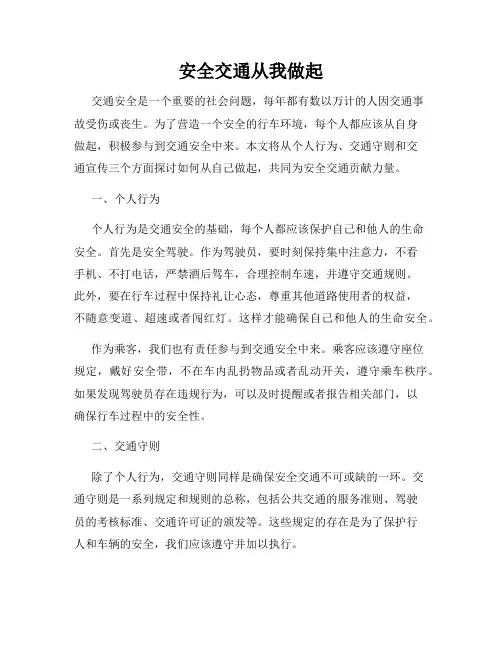 安全交通从我做起

交通安全是一个重要的社会问题，每年都有数以万计的人因交通事故受伤或丧生。为了营造一个安全的行车环境，每个人都应该从自身做起，积极参与到交通安全中来。本文将从个人行为、交通守则和交通宣传三个方面探讨如何从自己做起，共同为安全交通贡献力量。

一、个人行为

个人行为是交通安全的基础，每个人都应该保护自己和他人的生命安全。首先是安全驾驶。作为驾驶员，要时刻保持集中注意力，不看手机、不打电话，严禁酒后驾车，合理控制车速，并遵守交通规则。此外，要在行车过程中保持礼让心态，尊重其他道路使用者的权益，不随意变道、超速或者闯红灯。这样才能确保自己和他人的生命安全。

作为乘客，我们也有责任参与到交通安全中来。乘客应该遵守座位规定，戴好安全带，不在车内乱扔物品或者乱动开关，遵守乘车秩序。如果发现驾驶员存在违规行为，可以及时提醒或者报告相关部门，以确保行车过程中的安全性。

二、交通守则

除了个人行为，交通守则同样是确保安全交通不可或缺的一环。交通守则是一系列规定和规则的总称，包括公共交通的服务准则、驾驶员的考核标准、交通许可证的颁发等。这些规定的存在是为了保护行人和车辆的安全，我们应该遵守并加以执行。